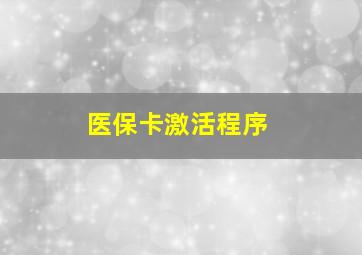 医保卡激活程序